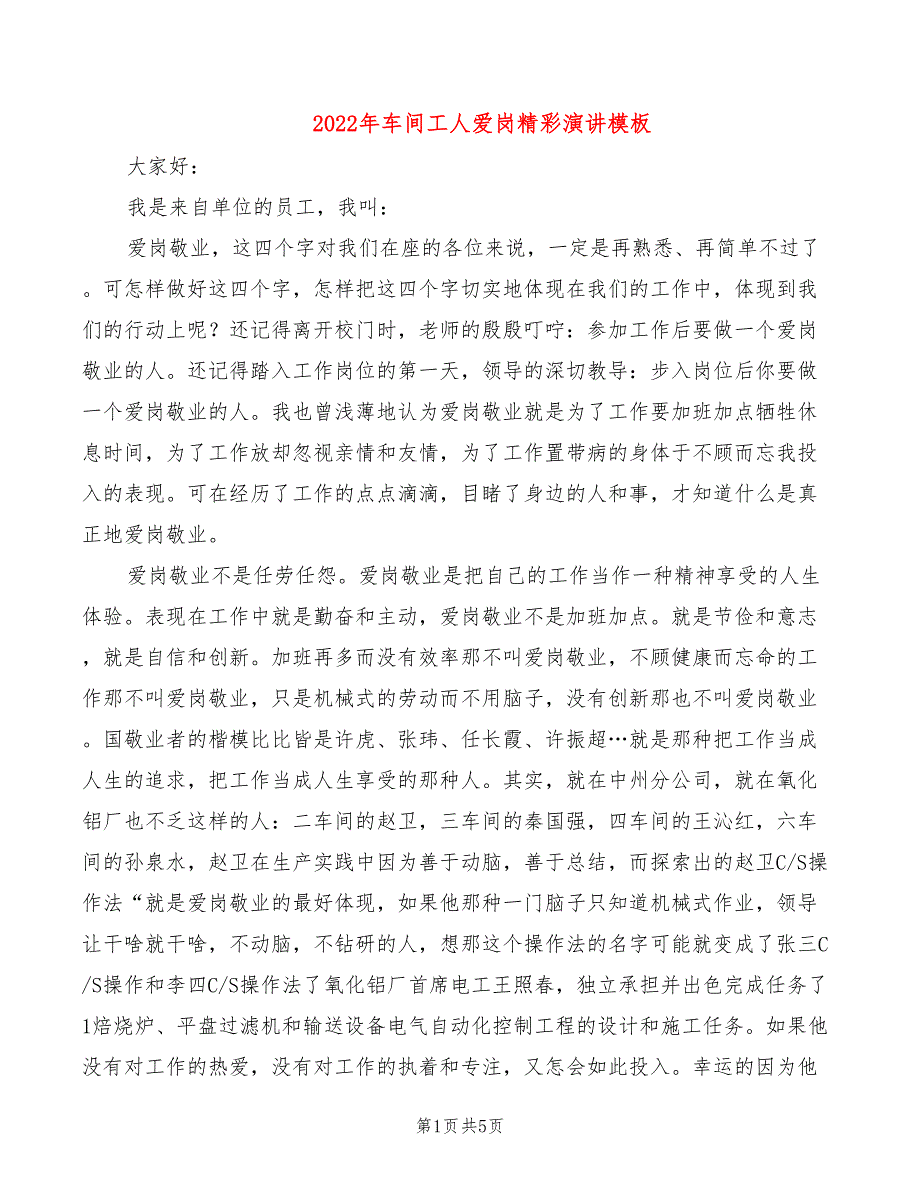 2022年车间工人爱岗精彩演讲模板

大家好：

我是来自单位的员工，我叫：

爱岗敬业，这四个字对我们在座的各位来说，一定是再熟悉、再简单不过了。可怎样做好这四个字，怎样把这四个字切实地体现在我们的工作中，体现到我们的行动上呢？还记得离开校门时，老师的殷殷叮咛：参加工作后要做一个爱岗敬业的人。还记得踏入工作岗位的第一天，领导的深切教导：步入岗位后你要做一个爱岗敬业的人。我也曾浅薄地认为爱岗敬业就是为了工作要加班加点牺牲休息时间，为了工作放却忽视亲情和友情，为了工作置带病的身体于不顾而忘我投入的表现。可在经历了工作的点点滴滴，目睹了身边的人和事，才知道什么是真正地爱岗敬业。

爱岗敬业不是任劳任怨。爱岗敬业是把自己的工作当作一种精神享受的人生体验。表现在工作中就是勤奋和主动，爱岗敬业不是加班加点。就是节俭和意志，就是自信和创新。加班再多而没有效率那不叫爱岗敬业，不顾健康而忘命的工作那不叫爱岗敬业，只是机械式的劳动而不用脑子，没有创新那也不叫爱岗敬业。国敬业者的楷模比比皆是许虎、张玮、任长霞、许振超…就是那种把工作当成人生的追求，把工作当成人生享受的那种人。其实，就在中州分公司，就在氧化铝厂也不乏这样的人：二车间的赵卫，三车间的秦国强，四车间的王沁红，六车间的孙泉水，赵卫在生产实践中因为善于动脑，善于总结，而探索出的赵卫C/S操作法“就是爱岗敬业的最好体现，如果他那种一门脑子只知道机械式作业，领导让干啥就干啥，不动脑，不钻研的人，想那这个操作法的名字可能就变成了张三C/S操作和李四C/S操作法了氧化铝厂首席电工王照春，独立承担并出色完成任务了1焙烧炉、平盘过滤机和输送设备电气自动化控制工程的设计和施工任务。如果他没有对工作的热爱，没有对工作的执着和专注，又怎会如此投入。幸运的因为他

第1页 共5页